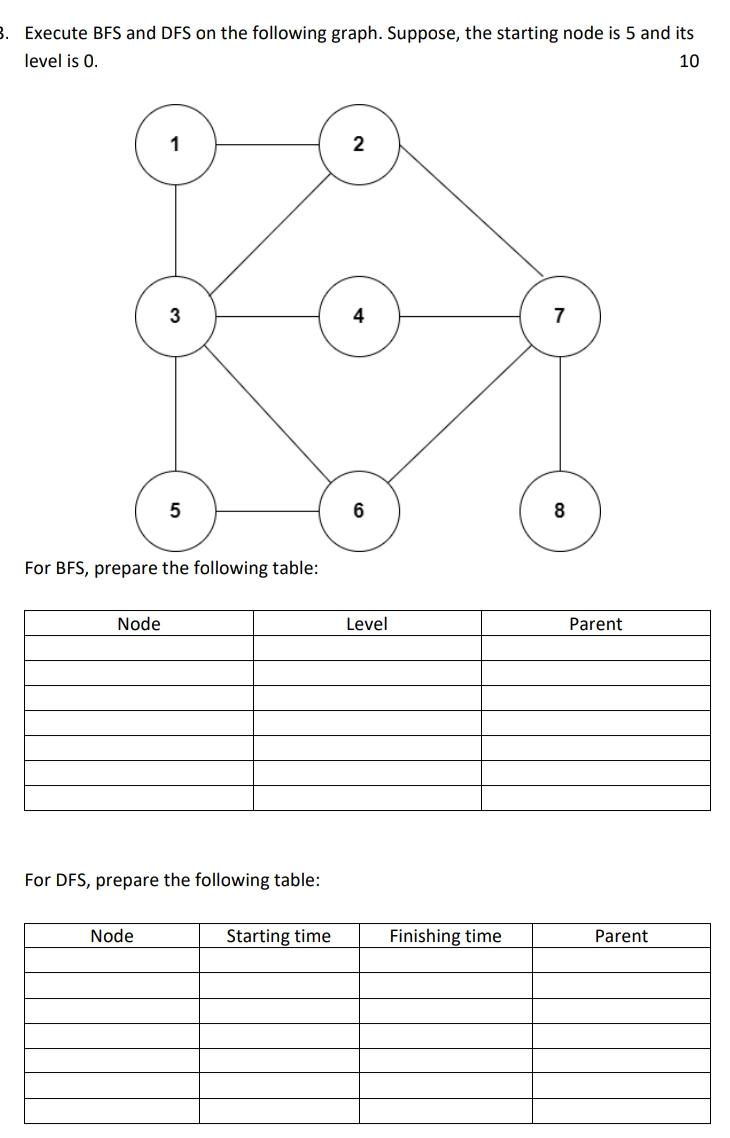 3. Execute BFS and DFS on the following graph. Suppose, the starting node is 5 and its level is 0.

10

1
2
3
4
7
5
6
8

For BFS, prepare the following table:

| Node | Level | Parent |
|---|---|---|
| | | |
| | | |
| | | |
| | | |
| | | |
| | | |
| | | |

For DFS, prepare the following table:

| Node | Starting time | Finishing time | Parent |
|---|---|---|---|
| | | | |
| | | | |
| | | | |
| | | | |
| | | | |
| | | | |
| | | | |